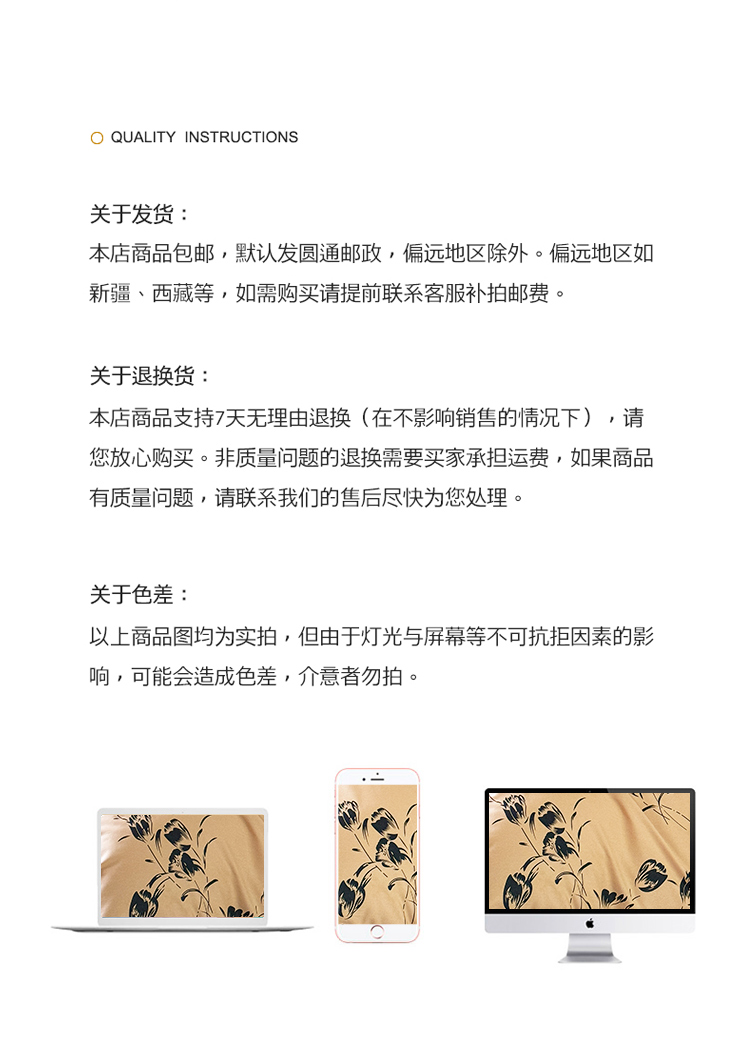 QUALITY INSTRUCTIONS

关于发货：
本店商品包邮，默认发圆通邮政，偏远地区除外。偏远地区如新疆、西藏等，如需购买请提前联系客服补拍邮费。

关于退换货：
本店商品支持7天无理由退换（在不影响销售的情况下），请您放心购买。非质量问题的退换需要买家承担运费，如果商品有质量问题，请联系我们的售后尽快为您处理。

关于色差：
以上商品图均为实拍，但由于灯光与屏幕等不可抗拒因素的影响，可能会造成色差，介意者勿拍。